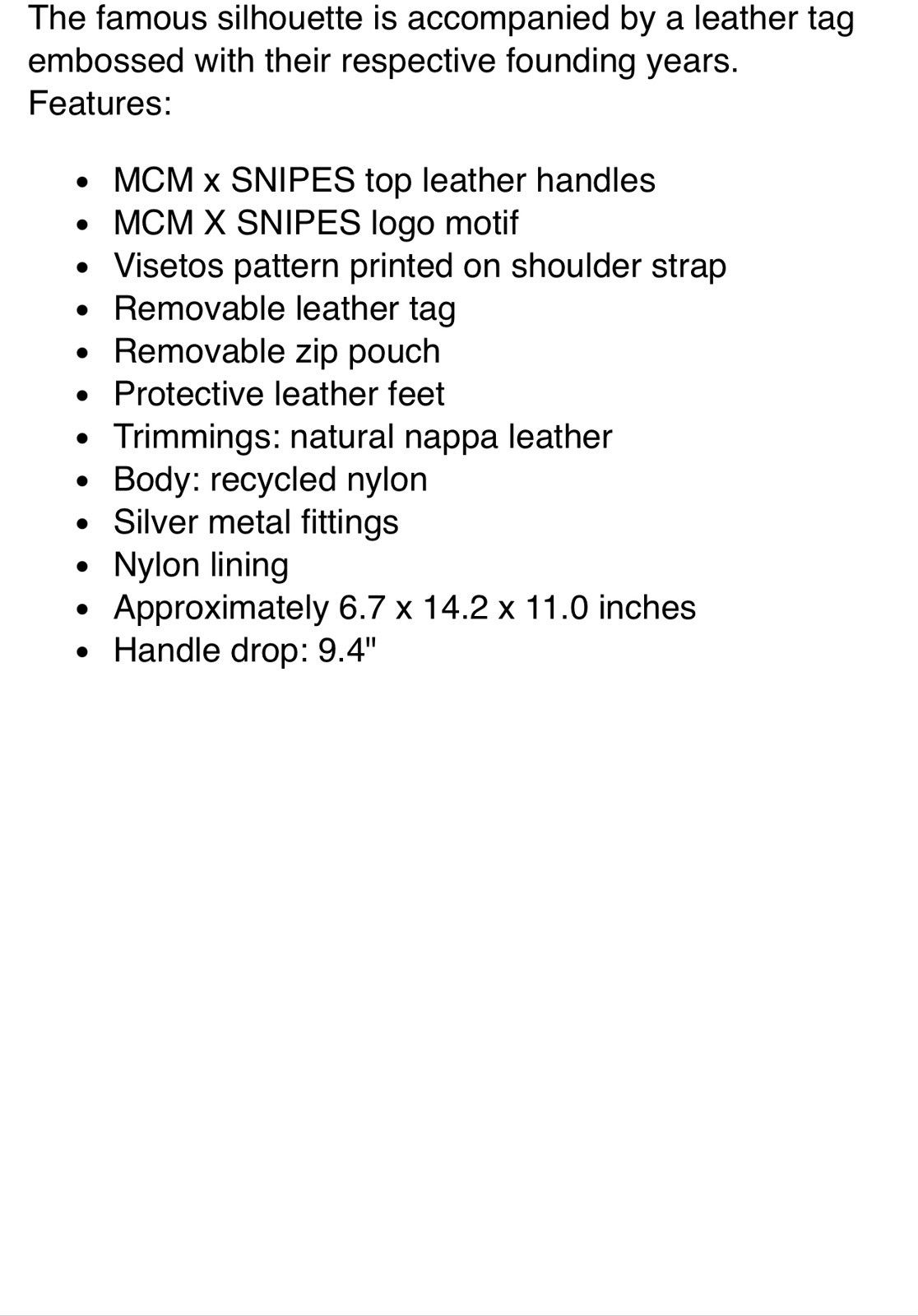 The famous silhouette is accompanied by a leather tag embossed with their respective founding years.
Features:

- MCM x SNIPES top leather handles
- MCM X SNIPES logo motif
- Visetos pattern printed on shoulder strap
- Removable leather tag
- Removable zip pouch
- Protective leather feet
- Trimmings: natural nappa leather
- Body: recycled nylon
- Silver metal fittings
- Nylon lining
- Approximately 6.7 x 14.2 x 11.0 inches
- Handle drop: 9.4"